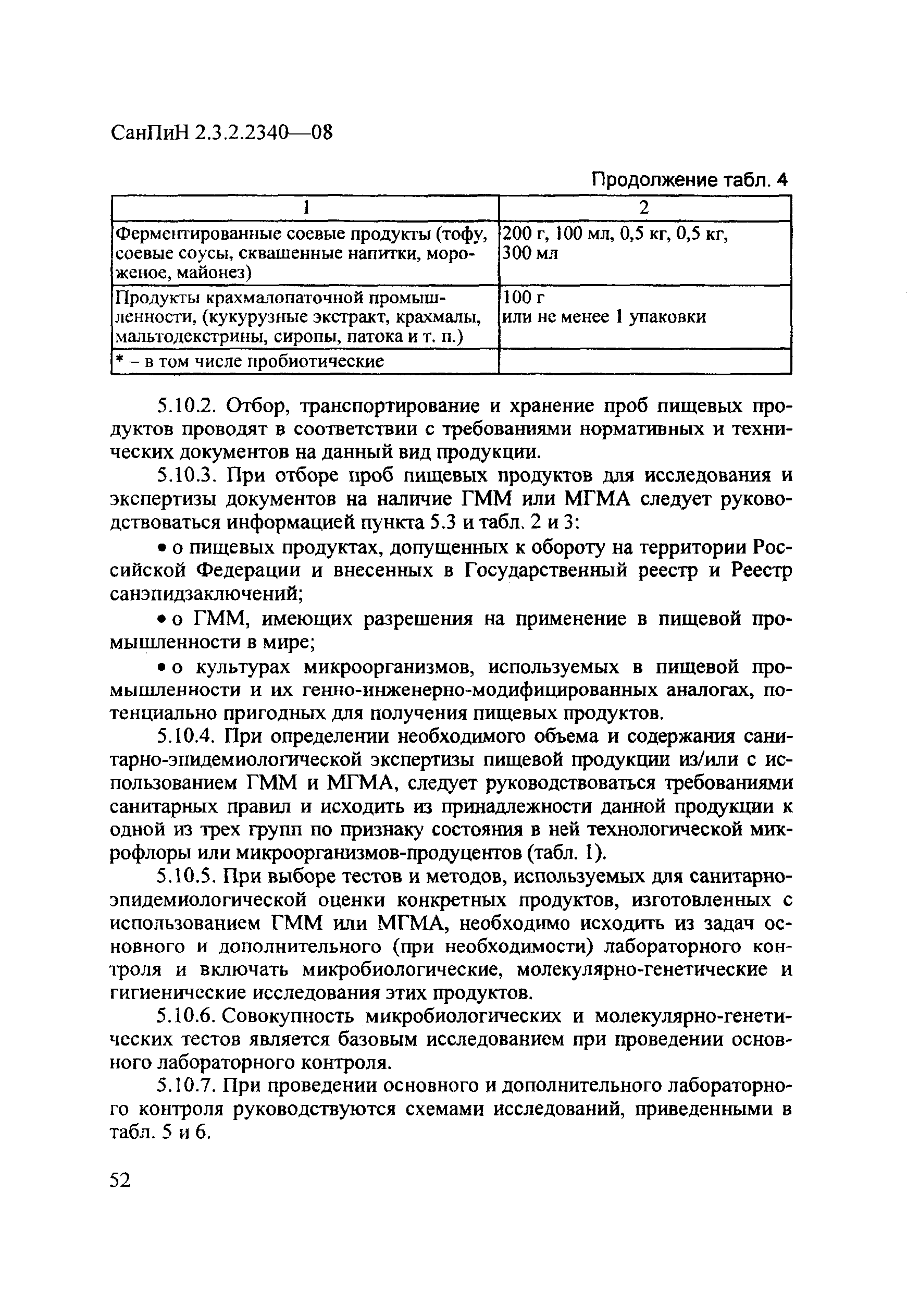 СанПиН 2.3.2.2340—08

Продолжение табл. 4

| 1 | 2 |
|---|---|
| Ферментированные соевые продукты (тофу, соевые соусы, сквашенные напитки, мороженое, майонез) | 200 г, 100 мл, 0,5 кг, 0,5 кг, 300 мл |
| Продукты крахмалопаточной промышленности, (кукурузные экстракт, крахмалы, мальтодекстрины, сиропы, патока и т. п.) | 100 г или не менее 1 упаковки |
| * – в том числе пробиотические | |

5.10.2. Отбор, транспортирование и хранение проб пищевых продуктов проводят в соответствии с требованиями нормативных и технических документов на данный вид продукции.

5.10.3. При отборе проб пищевых продуктов для исследования и экспертизы документов на наличие ГММ или МГМА следует руководствоваться информацией пункта 5.3 и табл. 2 и 3:

• о пищевых продуктах, допущенных к обороту на территории Российской Федерации и внесенных в Государственный реестр и Реестр санэпидзаключений;

• о ГММ, имеющих разрешения на применение в пищевой промышленности в мире;

• о культурах микроорганизмов, используемых в пищевой промышленности и их генно-инженерно-модифицированных аналогах, потенциально пригодных для получения пищевых продуктов.

5.10.4. При определении необходимого объема и содержания санитарно-эпидемиологической экспертизы пищевой продукции из/или с использованием ГММ и МГМА, следует руководствоваться требованиями санитарных правил и исходить из принадлежности данной продукции к одной из трех групп по признаку состояния в ней технологической микрофлоры или микроорганизмов-продуцентов (табл. 1).

5.10.5. При выборе тестов и методов, используемых для санитарно-эпидемиологической оценки конкретных продуктов, изготовленных с использованием ГММ или МГМА, необходимо исходить из задач основного и дополнительного (при необходимости) лабораторного контроля и включать микробиологические, молекулярно-генетические и гигиенические исследования этих продуктов.

5.10.6. Совокупность микробиологических и молекулярно-генетических тестов является базовым исследованием при проведении основного лабораторного контроля.

5.10.7. При проведении основного и дополнительного лабораторного контроля руководствуются схемами исследований, приведенными в табл. 5 и 6.

52